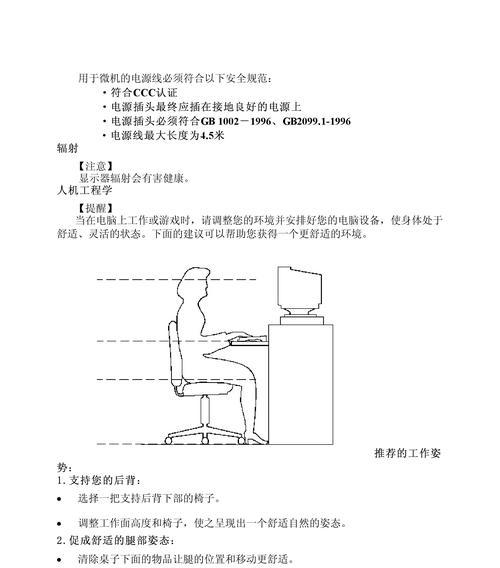 用于微机的电源线必须符合以下安全规范：

• 符合CCC认证
• 电源插头最终应插在接地良好的电源上
• 电源插头必须符合GB 1002－1996、GB2099.1-1996
• 电源线最大长度为4.5米

辐射

【注意】
显示器辐射会有害健康。

人机工程学

【提醒】
当在电脑上工作或游戏时，请调整您的环境并安排好您的电脑设备，使身体处于舒适、灵活的状态。下面的建议可以帮助您获得一个更舒适的环境。

推荐的工作姿势：

1. 支持您的后背：

• 选择一把支持后背下部的椅子。

• 调整工作面高度和椅子，使之呈现出一个舒适自然的姿态。

2. 促成舒适的腿部姿态：

• 清除桌子下面的物品让腿的位置和移动更舒适。